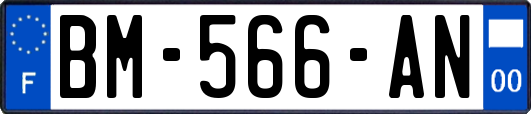 F
BM-566-AN
00